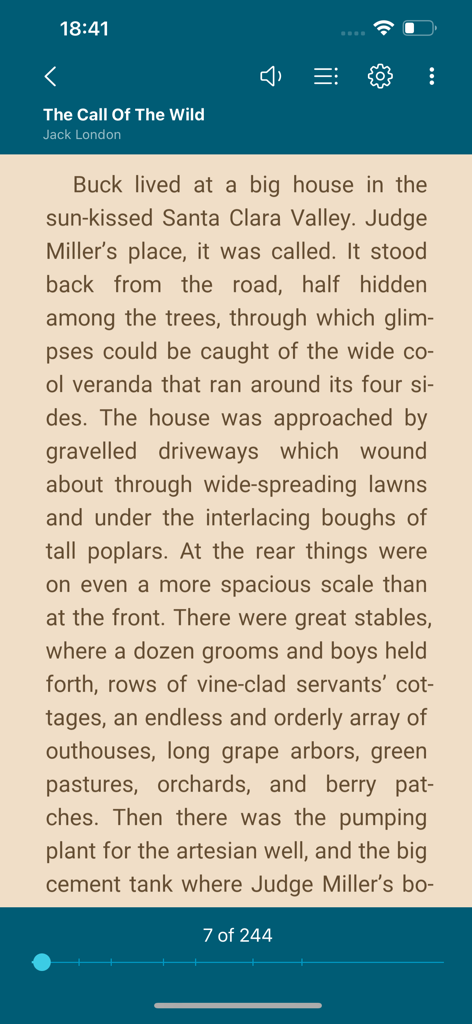 18:41

The Call Of The Wild
Jack London

Buck lived at a big house in the sun-kissed Santa Clara Valley. Judge Miller's place, it was called. It stood back from the road, half hidden among the trees, through which glimpses could be caught of the wide cool veranda that ran around its four sides. The house was approached by gravelled driveways which wound about through wide-spreading lawns and under the interlacing boughs of tall poplars. At the rear things were on even a more spacious scale than at the front. There were great stables, where a dozen grooms and boys held forth, rows of vine-clad servants' cottages, an endless and orderly array of outhouses, long grape arbors, green pastures, orchards, and berry patches. Then there was the pumping plant for the artesian well, and the big cement tank where Judge Miller's bo-

7 of 244